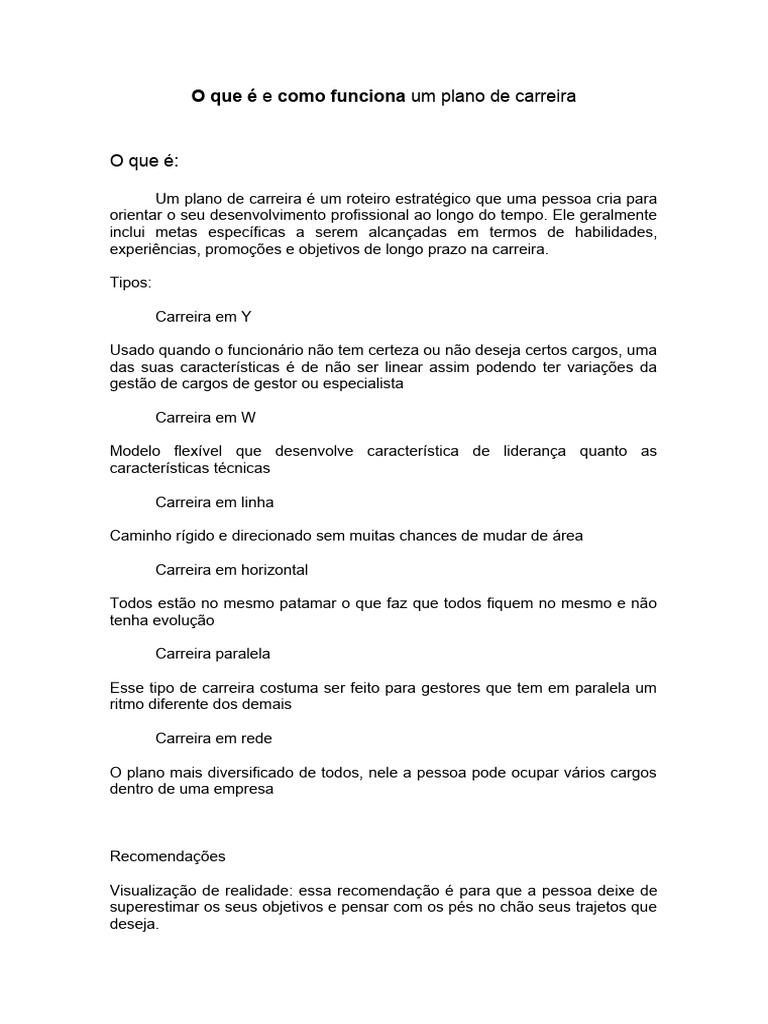 O que é e como funciona um plano de carreira

O que é:

Um plano de carreira é um roteiro estratégico que uma pessoa cria para orientar o seu desenvolvimento profissional ao longo do tempo. Ele geralmente inclui metas específicas a serem alcançadas em termos de habilidades, experiências, promoções e objetivos de longo prazo na carreira.

Tipos:

Carreira em Y

Usado quando o funcionário não tem certeza ou não deseja certos cargos, uma das suas características é de não ser linear assim podendo ter variações da gestão de cargos de gestor ou especialista

Carreira em W

Modelo flexível que desenvolve característica de liderança quanto as características técnicas

Carreira em linha

Caminho rígido e direcionado sem muitas chances de mudar de área

Carreira em horizontal

Todos estão no mesmo patamar o que faz que todos fiquem no mesmo e não tenha evolução

Carreira paralela

Esse tipo de carreira costuma ser feito para gestores que tem em paralela um ritmo diferente dos demais

Carreira em rede

O plano mais diversificado de todos, nele a pessoa pode ocupar vários cargos dentro de uma empresa

Recomendações

Visualização de realidade: essa recomendação é para que a pessoa deixe de superestimar os seus objetivos e pensar com os pés no chão seus trajetos que deseja.